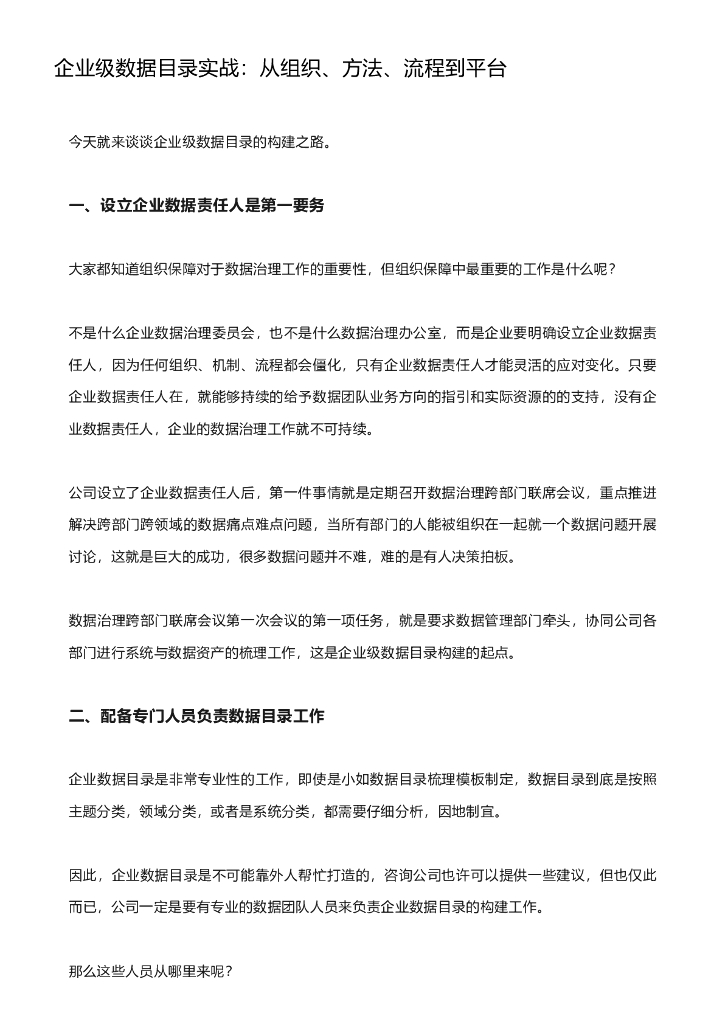 企业级数据目录实战：从组织、方法、流程到平台

今天就来谈谈企业级数据目录的构建之路。

一、设立企业数据责任人是第一要务

大家都知道组织保障对于数据治理工作的重要性，但组织保障中最重要的工作是什么呢？

不是什么企业数据治理委员会，也不是什么数据治理办公室，而是企业要明确设立企业数据责任人，因为任何组织、机制、流程都会僵化，只有企业数据责任人才能灵活的应对变化。只要企业数据责任人在，就能够持续的给予数据团队业务方向的指引和实际资源的的支持，没有企业数据责任人，企业的数据治理工作就不可持续。

公司设立了企业数据责任人后，第一件事情就是定期召开数据治理跨部门联席会议，重点推进解决跨部门跨领域的数据痛点难点问题，当所有部门的人能被组织在一起就一个数据问题开展讨论，这就是巨大的成功，很多数据问题并不难，难的是有人决策拍板。

数据治理跨部门联席会议第一次会议的第一项任务，就是要求数据管理部门牵头，协同公司各部门进行系统与数据资产的梳理工作，这是企业级数据目录构建的起点。

二、配备专门人员负责数据目录工作

企业数据目录是非常专业性的工作，即使是小如数据目录梳理模板制定，数据目录到底是按照主题分类，领域分类，或者是系统分类，都需要仔细分析，因地制宜。

因此，企业数据目录是不可能靠外人帮忙打造的，咨询公司也许可以提供一些建议，但也仅此而已，公司一定是要有专业的数据团队人员来负责企业数据目录的构建工作。

那么这些人员从哪里来呢？